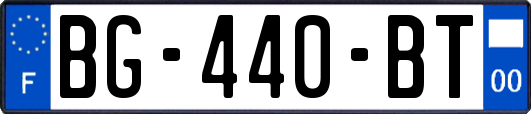 F
BG-440-BT
00